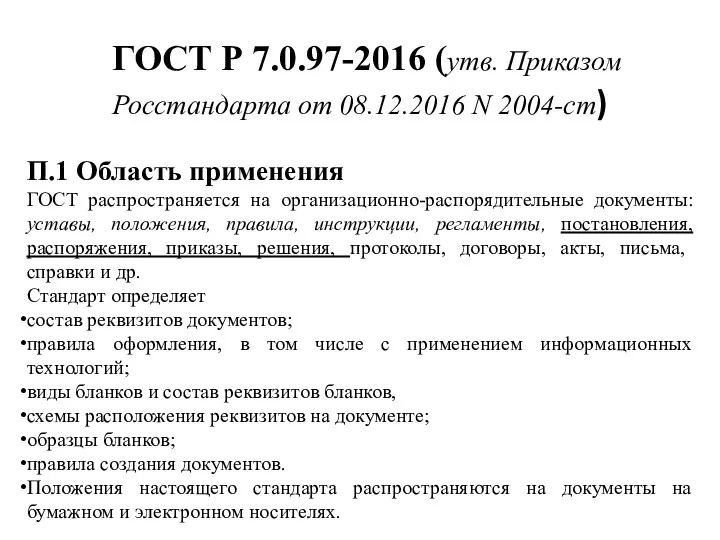 ГОСТ Р 7.0.97-2016 (утв. Приказом Росстандарта от 08.12.2016 N 2004-ст)

П.1 Область применения
ГОСТ распространяется на организационно-распорядительные документы: уставы, положения, правила, инструкции, регламенты, постановления, распоряжения, приказы, решения, протоколы, договоры, акты, письма, справки и др.
Стандарт определяет
•состав реквизитов документов;
•правила оформления, в том числе с применением информационных технологий;
•виды бланков и состав реквизитов бланков,
•схемы расположения реквизитов на документе;
•образцы бланков;
•правила создания документов.
•Положения настоящего стандарта распространяются на документы на бумажном и электронном носителях.